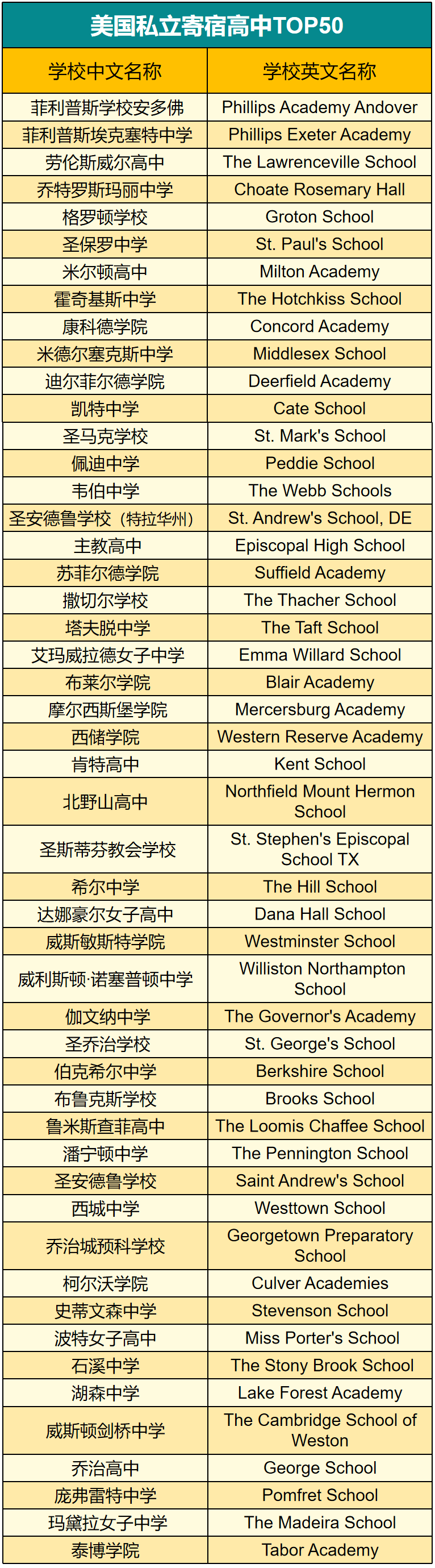 美国私立寄宿高中TOP50

| 学校中文名称 | 学校英文名称 |
|---|---|
| 菲利普斯学校安多佛 | Phillips Academy Andover |
| 菲利普斯埃克塞特中学 | Phillips Exeter Academy |
| 劳伦斯威尔高中 | The Lawrenceville School |
| 乔特罗斯玛丽中学 | Choate Rosemary Hall |
| 格罗顿学校 | Groton School |
| 圣保罗中学 | St. Paul's School |
| 米尔顿高中 | Milton Academy |
| 霍奇基斯中学 | The Hotchkiss School |
| 康科德学院 | Concord Academy |
| 米德尔塞克斯中学 | Middlesex School |
| 迪尔菲尔德学院 | Deerfield Academy |
| 凯特中学 | Cate School |
| 圣马克学校 | St. Mark's School |
| 佩迪中学 | Peddie School |
| 韦伯中学 | The Webb Schools |
| 圣安德鲁学校（特拉华州） | St. Andrew's School, DE |
| 主教高中 | Episcopal High School |
| 苏菲尔德学院 | Suffield Academy |
| 撒切尔学校 | The Thacher School |
| 塔夫脱中学 | The Taft School |
| 艾玛威拉德女子中学 | Emma Willard School |
| 布莱尔学院 | Blair Academy |
| 摩尔西斯堡学院 | Mercersburg Academy |
| 西储学院 | Western Reserve Academy |
| 肯特高中 | Kent School |
| 北野山高中 | Northfield Mount Hermon School |
| 圣斯蒂芬教会学校 | St. Stephen's Episcopal School TX |
| 希尔中学 | The Hill School |
| 达娜豪尔女子高中 | Dana Hall School |
| 威斯敏斯特学院 | Westminster School |
| 威利斯顿·诺塞普顿中学 | Williston Northampton School |
| 伽文纳中学 | The Governor's Academy |
| 圣乔治学校 | St. George's School |
| 伯克希尔中学 | Berkshire School |
| 布鲁克斯学校 | Brooks School |
| 鲁米斯查菲高中 | The Loomis Chaffee School |
| 潘宁顿中学 | The Pennington School |
| 圣安德鲁学校 | Saint Andrew's School |
| 西城中学 | Westtown School |
| 乔治城预科学校 | Georgetown Preparatory School |
| 柯尔沃学院 | Culver Academies |
| 史蒂文森中学 | Stevenson School |
| 波特女子高中 | Miss Porter's School |
| 石溪中学 | The Stony Brook School |
| 湖森中学 | Lake Forest Academy |
| 威斯顿剑桥中学 | The Cambridge School of Weston |
| 乔治高中 | George School |
| 庞弗雷特中学 | Pomfret School |
| 玛黛拉女子中学 | The Madeira School |
| 泰博学院 | Tabor Academy |